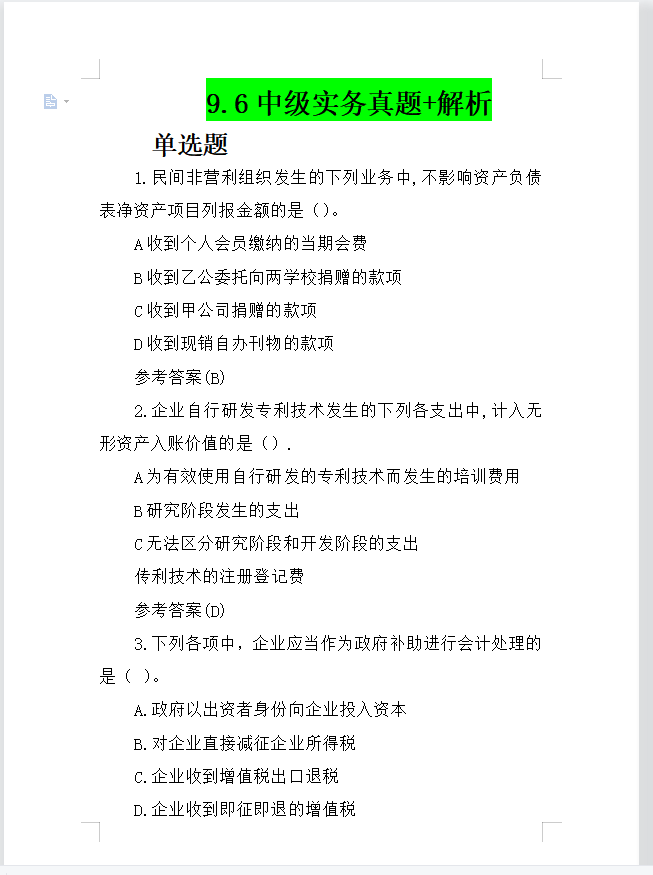 9.6 中级实务真题+解析

单选题

1.民间非营利组织发生的下列业务中,不影响资产负债表净资产项目列报金额的是()。

A收到个人会员缴纳的当期会费

B收到乙公委托向两学校捐赠的款项

C收到甲公司捐赠的款项

D收到现销自办刊物的款项

参考答案(B)

2.企业自行研发专利技术发生的下列各支出中,计入无形资产入账价值的是().

A为有效使用自行研发的专利技术而发生的培训费用

B研究阶段发生的支出

C无法区分研究阶段和开发阶段的支出

传利技术的注册登记费

参考答案(D)

3.下列各项中,企业应当作为政府补助进行会计处理的是( )。

A.政府以出资者身份向企业投入资本

B.对企业直接减征企业所得税

C.企业收到增值税出口退税

D.企业收到即征即退的增值税